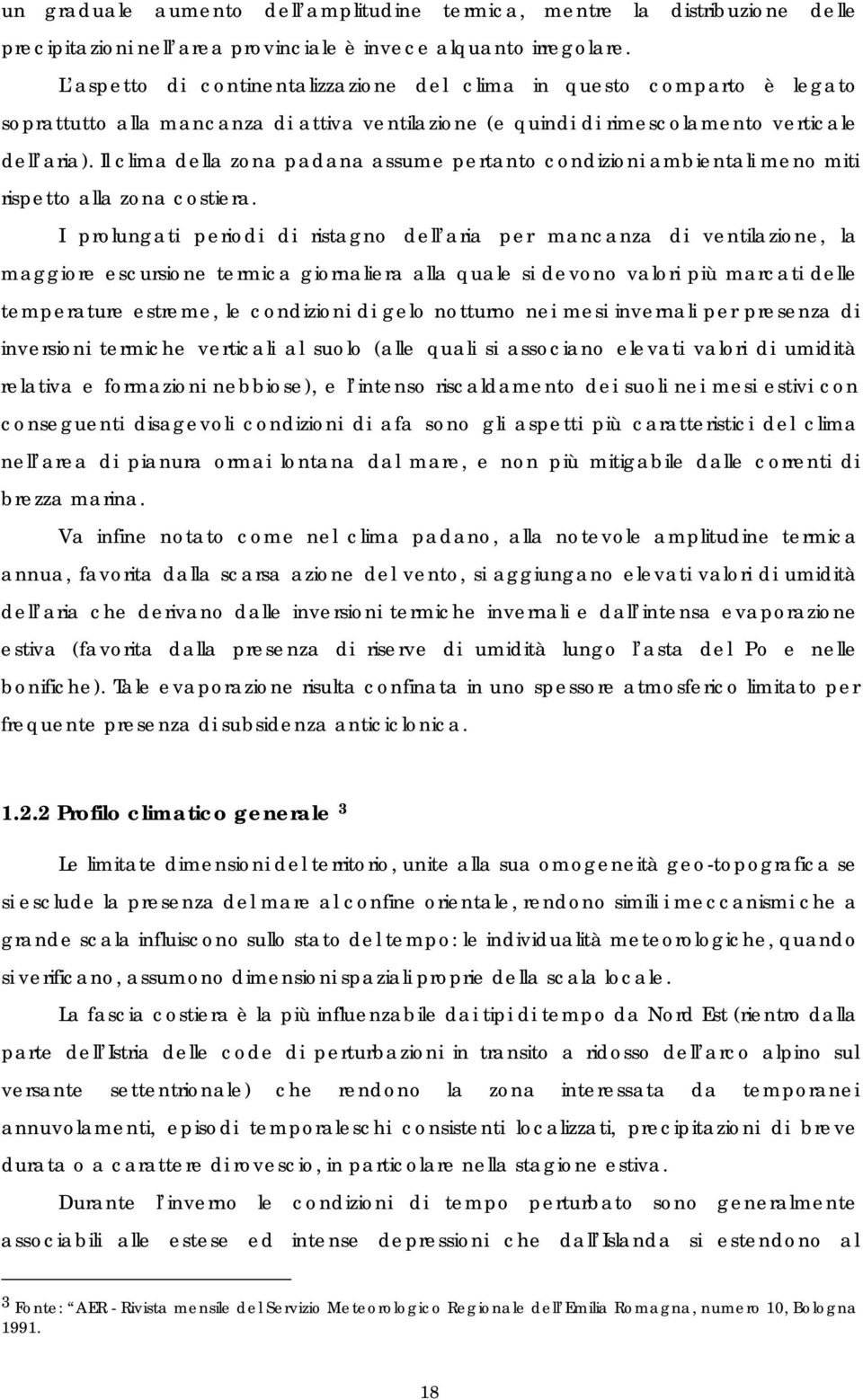 un graduale aumento dell'amplitudine termica, mentre la distribuzione delle precipitazioni nell'area provinciale è invece alquanto irregolare.

L'aspetto di continentalizzazione del clima in questo comparto è legato soprattutto alla mancanza di attiva ventilazione (e quindi di rimescolamento verticale dell'aria). Il clima della zona padana assume pertanto condizioni ambientali meno miti rispetto alla zona costiera.

I prolungati periodi di ristagno dell'aria per mancanza di ventilazione, la maggiore escursione termica giornaliera alla quale si devono valori più marcati delle temperature estreme, le condizioni di gelo notturno nei mesi invernali per presenza di inversioni termiche verticali al suolo (alle quali si associano elevati valori di umidità relativa e formazioni nebbiose), e l'intenso riscaldamento dei suoli nei mesi estivi con conseguenti disagevoli condizioni di afa sono gli aspetti più caratteristici del clima nell'area di pianura ormai lontana dal mare, e non più mitigabile dalle correnti di brezza marina.

Va infine notato come nel clima padano, alla notevole amplitudine termica annua, favorita dalla scarsa azione del vento, si aggiungano elevati valori di umidità dell'aria che derivano dalle inversioni termiche invernali e dall'intensa evaporazione estiva (favorita dalla presenza di riserve di umidità lungo l'asta del Po e nelle bonifiche). Tale evaporazione risulta confinata in uno spessore atmosferico limitato per frequente presenza di subsidenza anticiclonica.

1.2.2 Profilo climatico generale $^3$

Le limitate dimensioni del territorio, unite alla sua omogeneità geo-topografica se si esclude la presenza del mare al confine orientale, rendono simili i meccanismi che a grande scala influiscono sullo stato del tempo: le individualità meteorologiche, quando si verificano, assumono dimensioni spaziali proprie della scala locale.

La fascia costiera è la più influenzabile dai tipi di tempo da Nord Est (rientro dalla parte dell'Istria delle code di perturbazioni in transito a ridosso dell'arco alpino sul versante settentrionale) che rendono la zona interessata da temporanei annuvolamenti, episodi temporaleschi consistenti localizzati, precipitazioni di breve durata o a carattere di rovescio, in particolare nella stagione estiva.

Durante l'inverno le condizioni di tempo perturbato sono generalmente associabili alle estese ed intense depressioni che dall'Islanda si estendono al

$^3$ Fonte: "AER - Rivista mensile del Servizio Meteorologico Regionale dell'Emilia Romagna, numero 10, Bologna 1991.

18